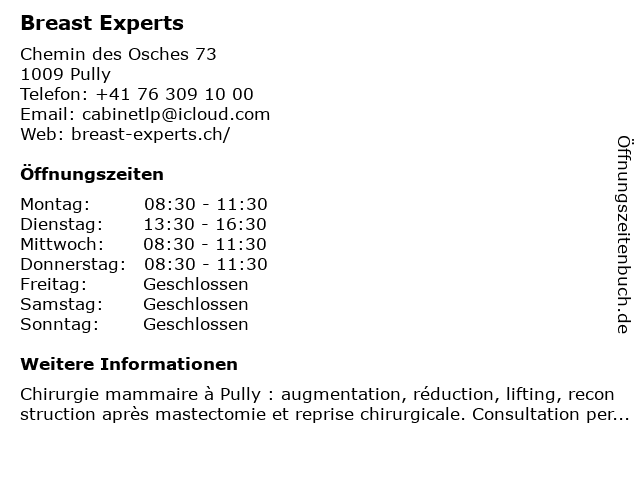 Breast Experts

Chemin des Osches 73
1009 Pully
Telefon: +41 76 309 10 00
Email: cabinetlp@icloud.com
Web: breast-experts.ch/

Öffnungszeiten

Montag: 08:30 - 11:30
Dienstag: 13:30 - 16:30
Mittwoch: 08:30 - 11:30
Donnerstag: 08:30 - 11:30
Freitag: Geschlossen
Samstag: Geschlossen
Sonntag: Geschlossen

Weitere Informationen

Chirurgie mammaire à Pully : augmentation, réduction, lifting, recon struction après mastectomie et reprise chirurgicale. Consultation per...

Öffnungszeitenbuch.de